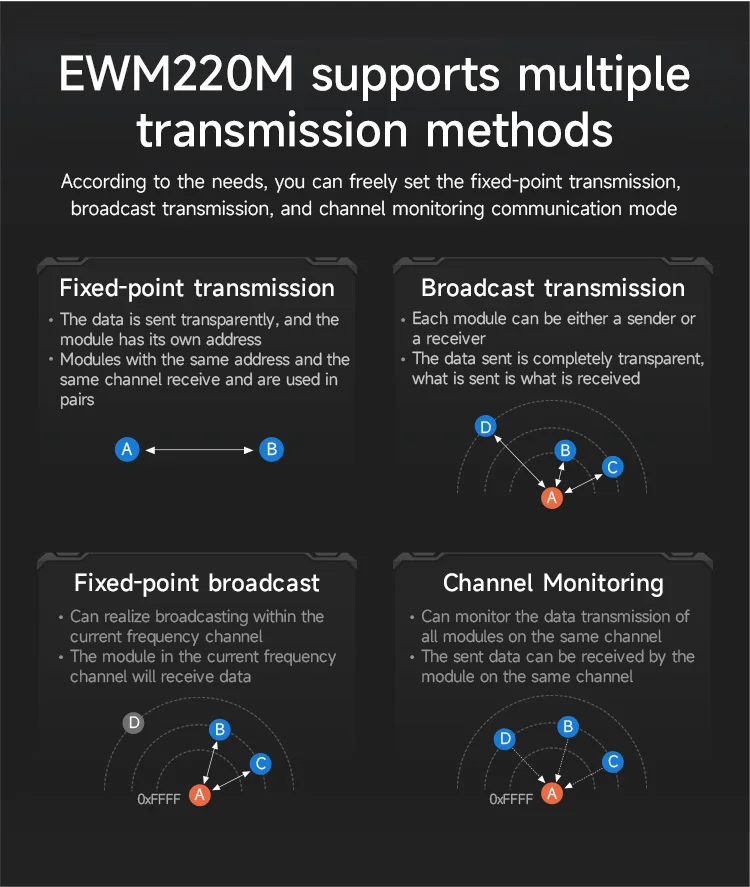 EWM220M supports multiple transmission methods

According to the needs, you can freely set the fixed-point transmission, broadcast transmission, and channel monitoring communication mode

Fixed-point transmission

• The data is sent transparently, and the module has its own address
• Modules with the same address and the same channel receive and are used in pairs

A B

Broadcast transmission

• Each module can be either a sender or a receiver
• The data sent is completely transparent, what is sent is what is received

D B C A

Fixed-point broadcast

• Can realize broadcasting within the current frequency channel
• The module in the current frequency channel will receive data

D B C 0xFFFF A

Channel Monitoring

• Can monitor the data transmission of all modules on the same channel
• The sent data can be received by the module on the same channel

D B C 0xFFFF A